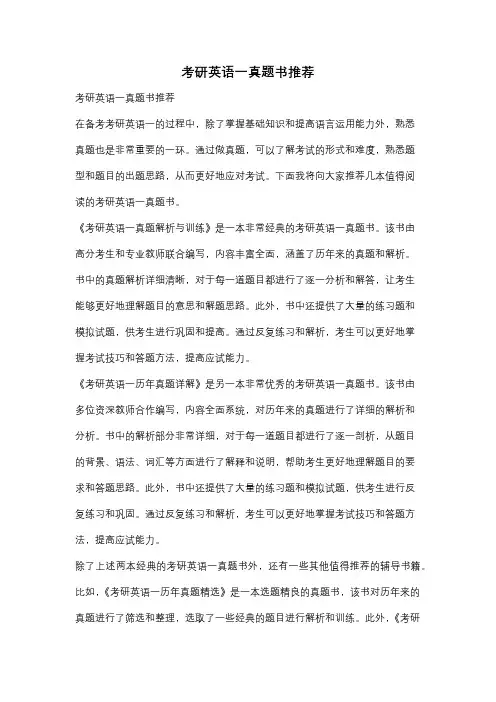 考研英语一真题书推荐

考研英语一真题书推荐

在备考考研英语一的过程中，除了掌握基础知识和提高语言运用能力外，熟悉真题也是非常重要的一环。通过做真题，可以了解考试的形式和难度，熟悉题型和题目的出题思路，从而更好地应对考试。下面我将向大家推荐几本值得阅读的考研英语一真题书。

《考研英语一真题解析与训练》是一本非常经典的考研英语一真题书。该书由高分考生和专业教师联合编写，内容丰富全面，涵盖了历年来的真题和解析。书中的真题解析详细清晰，对于每一道题目都进行了逐一分析和解答，让考生能够更好地理解题目的意思和解题思路。此外，书中还提供了大量的练习题和模拟试题，供考生进行巩固和提高。通过反复练习和解析，考生可以更好地掌握考试技巧和答题方法，提高应试能力。

《考研英语一历年真题详解》是另一本非常优秀的考研英语一真题书。该书由多位资深教师合作编写，内容全面系统，对历年来的真题进行了详细的解析和分析。书中的解析部分非常详细，对于每一道题目都进行了逐一剖析，从题目的背景、语法、词汇等方面进行了解释和说明，帮助考生更好地理解题目的要求和答题思路。此外，书中还提供了大量的练习题和模拟试题，供考生进行反复练习和巩固。通过反复练习和解析，考生可以更好地掌握考试技巧和答题方法，提高应试能力。

除了上述两本经典的考研英语一真题书外，还有一些其他值得推荐的辅导书籍。比如，《考研英语一历年真题精选》是一本选题精良的真题书，该书对历年来的真题进行了筛选和整理，选取了一些经典的题目进行解析和训练。此外，《考研